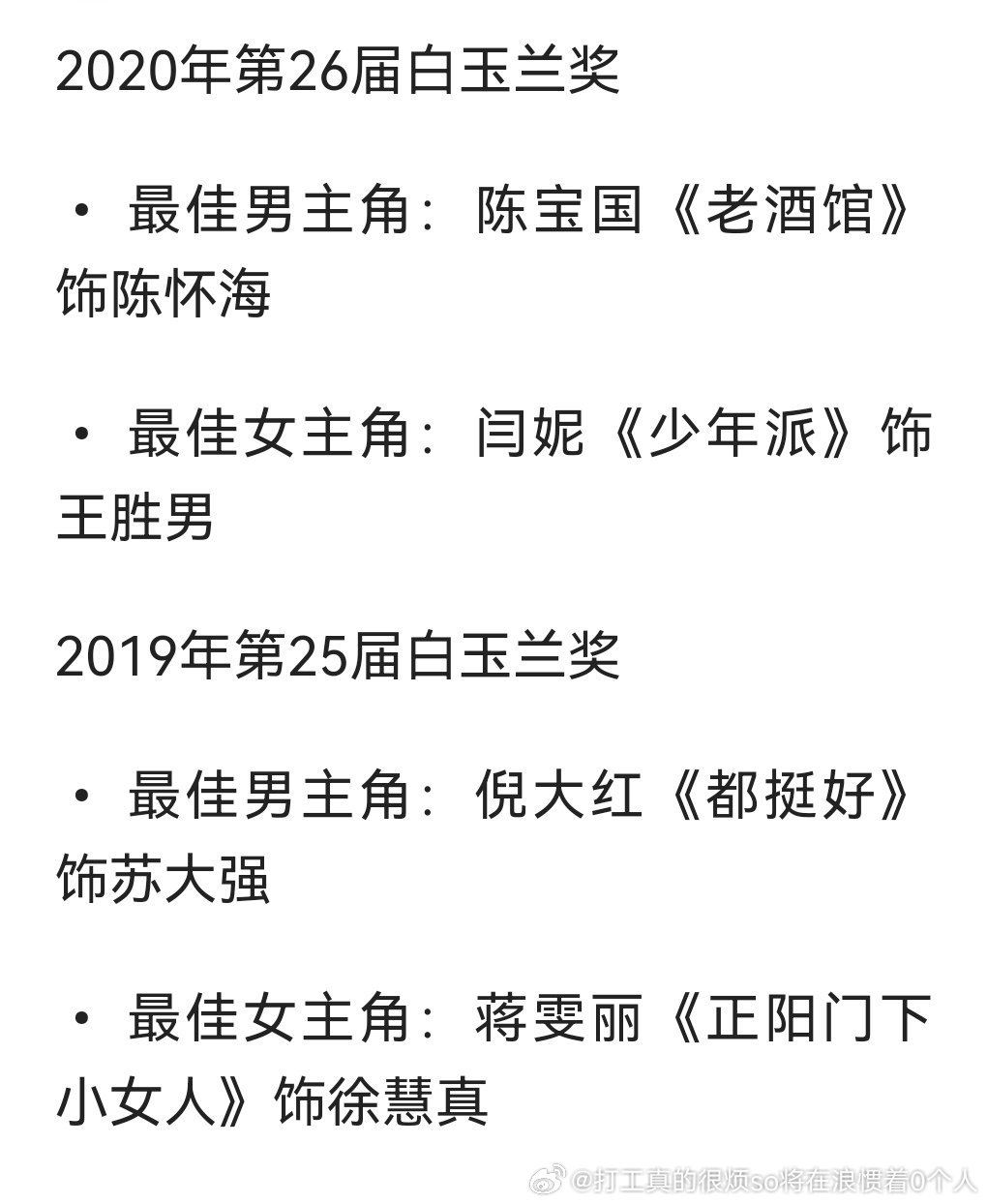 2020年第26届白玉兰奖

• 最佳男主角：陈宝国《老酒馆》饰陈怀海

• 最佳女主角：闫妮《少年派》饰王胜男

2019年第25届白玉兰奖

• 最佳男主角：倪大红《都挺好》饰苏大强

• 最佳女主角：蒋雯丽《正阳门下小女人》饰徐慧真

@打工真的很烦so将在浪惯着0个人